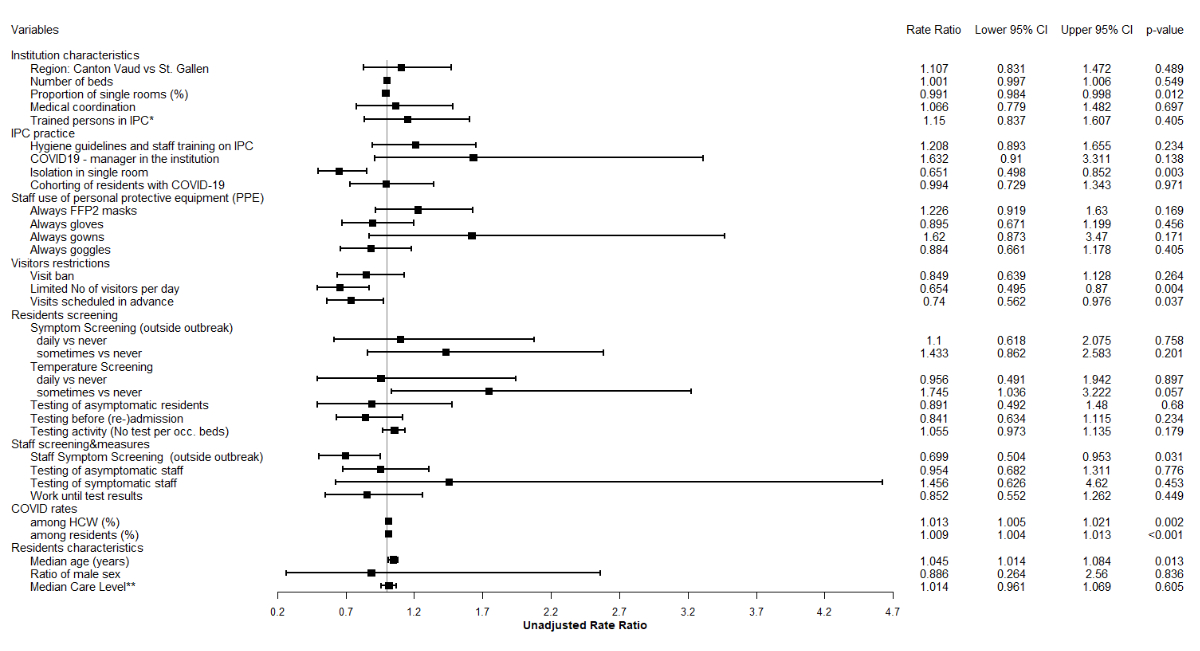 | Variables | Rate Ratio | Lower 95% CI | Upper 95% CI | p-value |
|---|---|---|---|---|
| Institution characteristics | | | | |
| Region: Canton Vaud vs St. Gallen | 1.107 | 0.831 | 1.472 | 0.489 |
| Number of beds | 1.001 | 0.997 | 1.006 | 0.549 |
| Proportion of single rooms (%) | 0.991 | 0.984 | 0.998 | 0.012 |
| Medical coordination | 1.066 | 0.779 | 1.482 | 0.697 |
| Trained persons in IPC* | 1.15 | 0.837 | 1.607 | 0.405 |
| IPC practice | | | | |
| Hygiene guidelines and staff training on IPC | 1.208 | 0.893 | 1.655 | 0.234 |
| COVID19 - manager in the institution | 1.632 | 0.91 | 3.311 | 0.138 |
| Isolation in single room | 0.651 | 0.498 | 0.852 | 0.003 |
| Cohorting of residents with COVID-19 | 0.994 | 0.729 | 1.343 | 0.971 |
| Staff use of personal protective equipment (PPE) | | | | |
| Always FFP2 masks | 1.226 | 0.919 | 1.63 | 0.169 |
| Always gloves | 0.895 | 0.671 | 1.199 | 0.456 |
| Always gowns | 1.62 | 0.873 | 3.47 | 0.171 |
| Always goggles | 0.884 | 0.661 | 1.178 | 0.405 |
| Visitors restrictions | | | | |
| Visit ban | 0.849 | 0.639 | 1.128 | 0.264 |
| Limited No of visitors per day | 0.654 | 0.495 | 0.87 | 0.004 |
| Visits scheduled in advance | 0.74 | 0.562 | 0.976 | 0.037 |
| Residents screening | | | | |
| Symptom Screening (outside outbreak) | | | | |
| daily vs never | 1.1 | 0.618 | 2.075 | 0.758 |
| sometimes vs never | 1.433 | 0.862 | 2.583 | 0.201 |
| Temperature Screening | | | | |
| daily vs never | 0.956 | 0.491 | 1.942 | 0.897 |
| sometimes vs never | 1.745 | 1.036 | 3.222 | 0.057 |
| Testing of asymptomatic residents | 0.891 | 0.492 | 1.48 | 0.68 |
| Testing before (re-)admission | 0.841 | 0.634 | 1.115 | 0.234 |
| Testing activity (No test per occ. beds) | 1.055 | 0.973 | 1.135 | 0.179 |
| Staff screening&measures | | | | |
| Staff Symptom Screening (outside outbreak) | 0.699 | 0.504 | 0.953 | 0.031 |
| Testing of asymptomatic staff | 0.954 | 0.682 | 1.311 | 0.776 |
| Testing of symptomatic staff | 1.456 | 0.626 | 4.62 | 0.453 |
| Work until test results | 0.852 | 0.552 | 1.262 | 0.449 |
| COVID rates | | | | |
| among HCW (%) | 1.013 | 1.005 | 1.021 | 0.002 |
| among residents (%) | 1.009 | 1.004 | 1.013 | <0.001 |
| Residents characteristics | | | | |
| Median age (years) | 1.045 | 1.014 | 1.084 | 0.013 |
| Ratio of male sex | 0.886 | 0.264 | 2.56 | 0.836 |
| Median Care Level** | 1.014 | 0.961 | 1.069 | 0.605 |

0.2 0.7 1.2 1.7 2.2 2.7 3.2 3.7 4.2 4.7
Unadjusted Rate Ratio